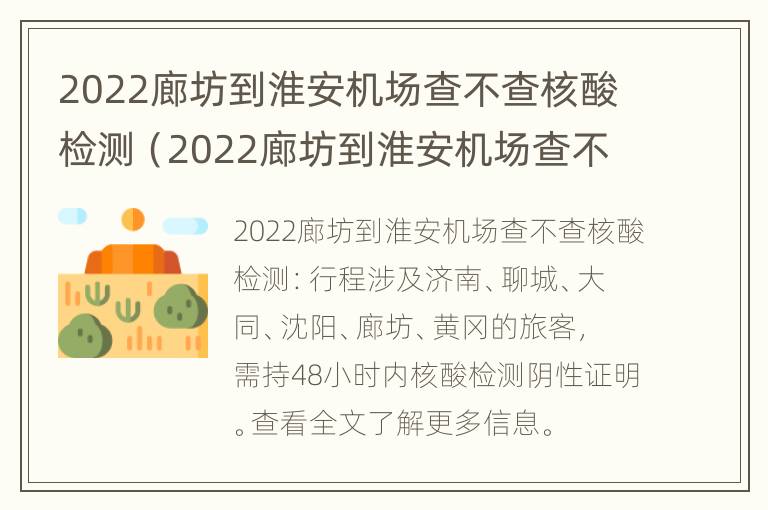 2022廊坊到淮安机场查不查核酸检测（2022廊坊到淮安机场查不

2022廊坊到淮安机场查不查核酸检测：行程涉及济南、聊城、大同、沈阳、廊坊、黄冈的旅客，需持48小时内核酸检测阴性证明。查看全文了解更多信息。